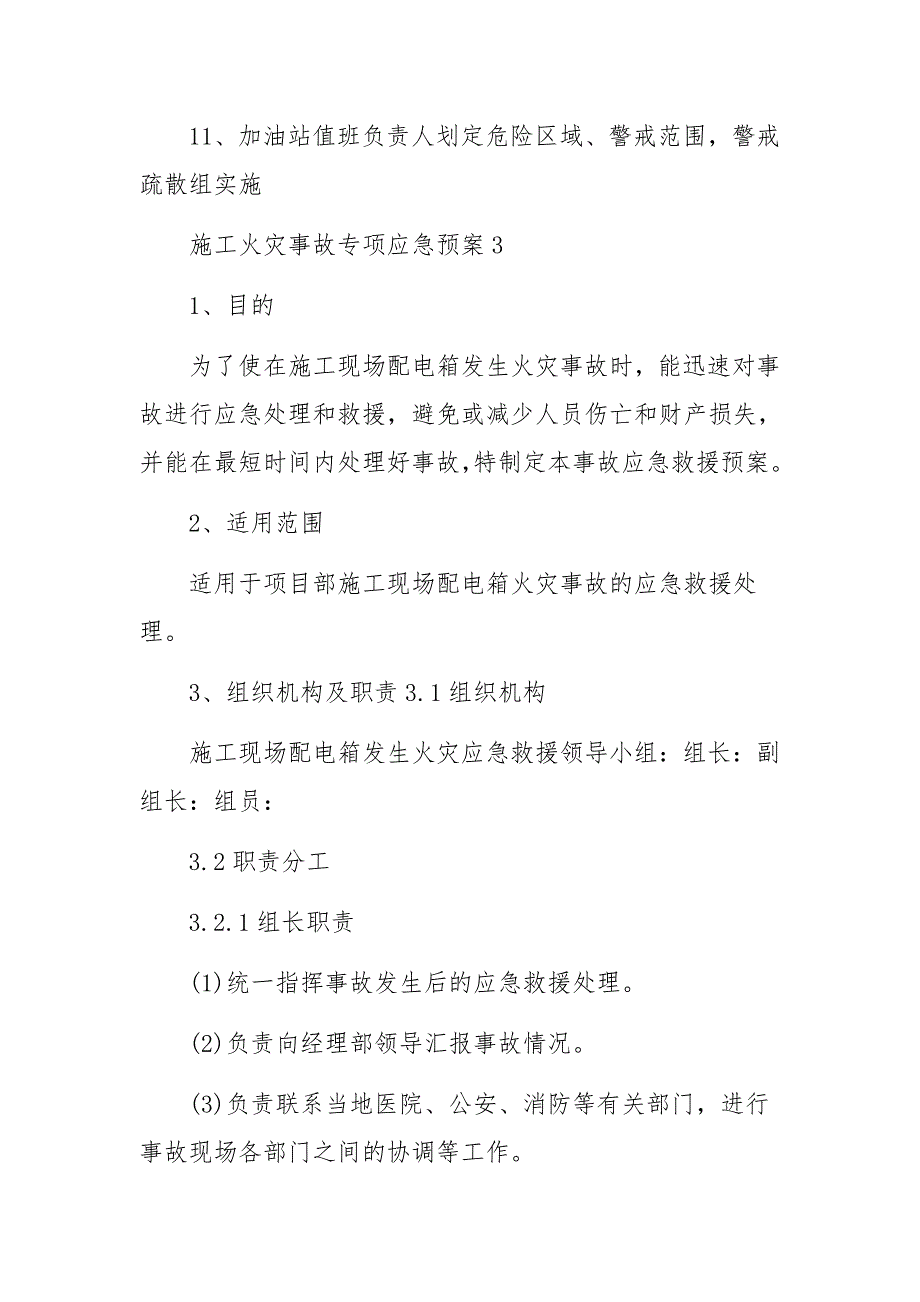 11、加油站值班负责人划定危险区域、警戒范围，警戒疏散组实施

施工火灾事故专项应急预案3

1、目的

为了使在施工现场配电箱发生火灾事故时，能迅速对事故进行应急处理和救援，避免或减少人员伤亡和财产损失，并能在最短时间内处理好事故,特制定本事故应急救援预案。

2、适用范围

适用于项目部施工现场配电箱火灾事故的应急救援处理。

3、组织机构及职责3.1组织机构

施工现场配电箱发生火灾应急救援领导小组：组长：副组长：组员：

3.2职责分工

3.2.1组长职责

(1)统一指挥事故发生后的应急救援处理。

(2)负责向经理部领导汇报事故情况。

(3)负责联系当地医院、公安、消防等有关部门，进行事故现场各部门之间的协调等工作。